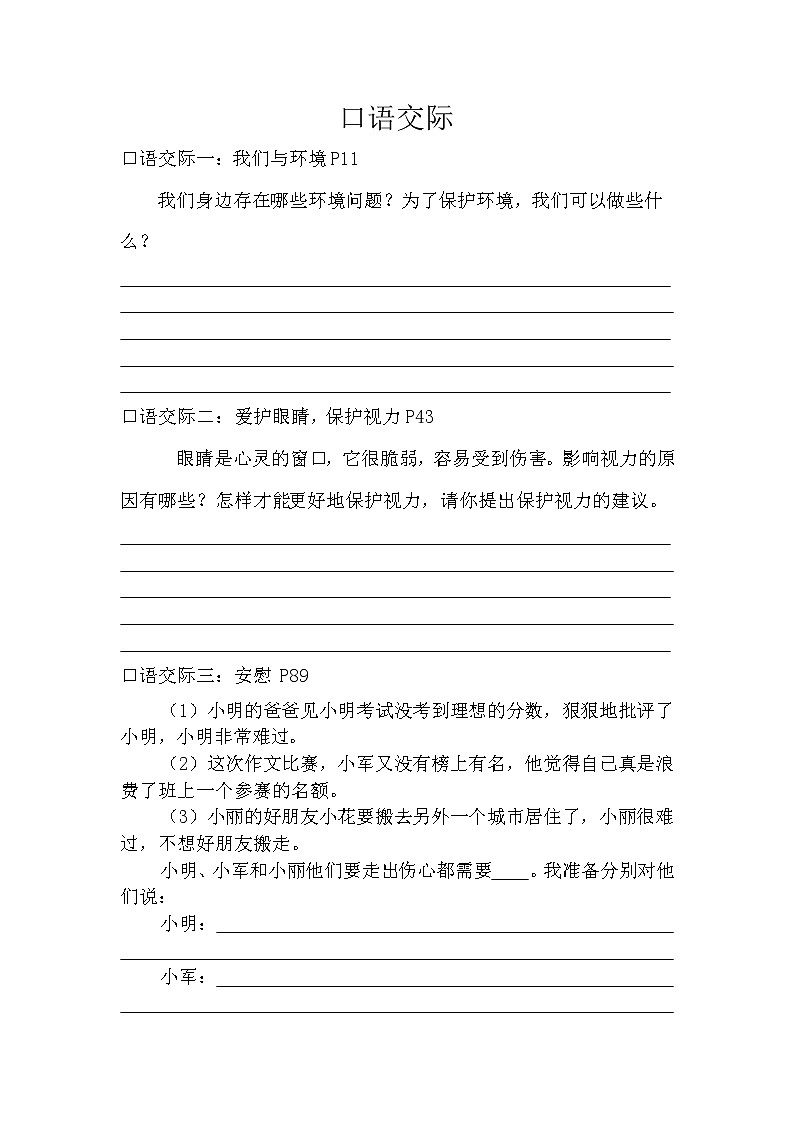 口语交际

口语交际一：我们与环境 P11

我们身边存在哪些环境问题？为了保护环境，我们可以做些什么？

口语交际二：爱护眼睛，保护视力 P43

眼睛是心灵的窗口，它很脆弱，容易受到伤害。影响视力的原因有哪些？怎样才能更好地保护视力，请你提出保护视力的建议。

口语交际三：安慰 P89

（1）小明的爸爸见小明考试没考到理想的分数，狠狠地批评了小明，小明非常难过。

（2）这次作文比赛，小军又没有榜上有名，他觉得自己真是浪费了班上一个参赛的名额。

（3）小丽的好朋友小花要搬去另外一个城市居住了，小丽很难过，不想好朋友搬走。

小明、小军和小丽他们要走出伤心都需要____。我准备分别对他们说：

小明：

小军：